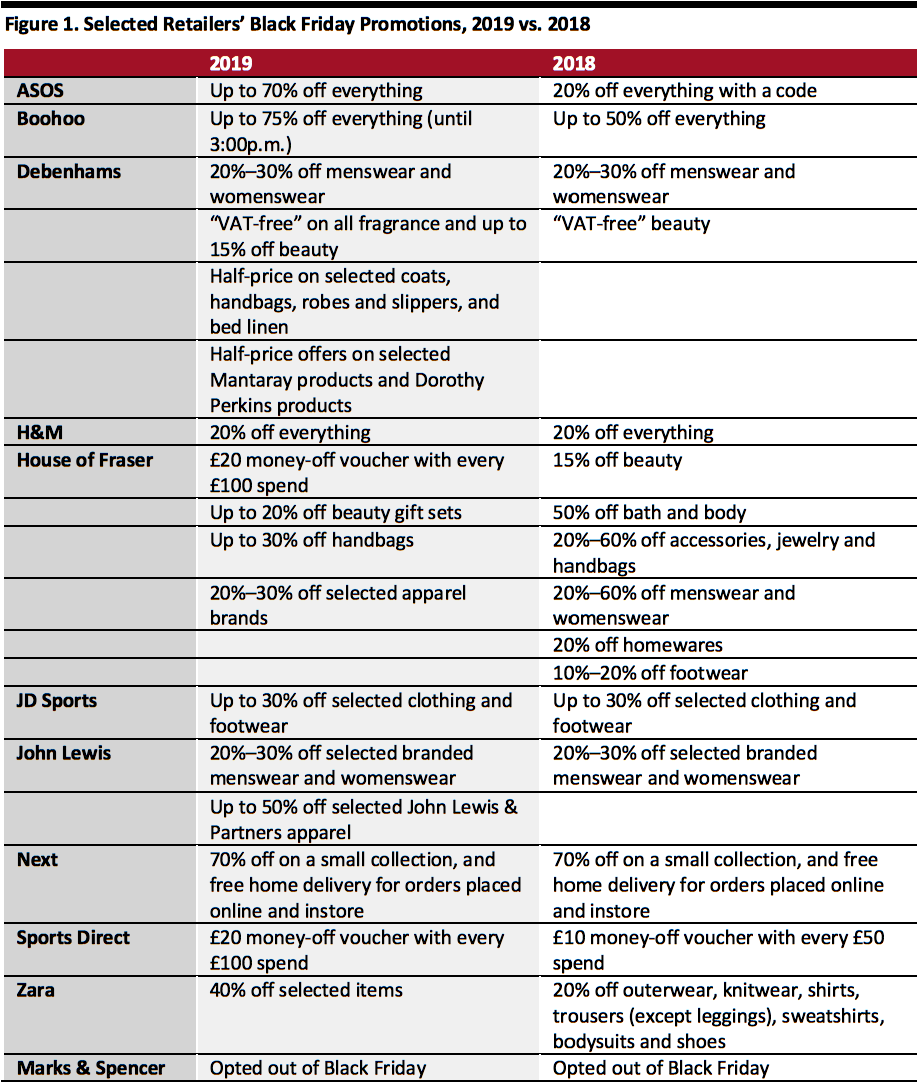 Figure 1. Selected Retailers' Black Friday Promotions, 2019 vs. 2018

| | 2019 | 2018 |
|---|---|---|
| ASOS | Up to 70% off everything | 20% off everything with a code |
| Boohoo | Up to 75% off everything (until 3:00p.m.) | Up to 50% off everything |
| Debenhams | 20%–30% off menswear and womenswear | 20%–30% off menswear and womenswear |
| | "VAT-free" on all fragrance and up to 15% off beauty | "VAT-free" beauty |
| | Half-price on selected coats, handbags, robes and slippers, and bed linen | |
| | Half-price offers on selected Mantaray products and Dorothy Perkins products | |
| H&M | 20% off everything | 20% off everything |
| House of Fraser | £20 money-off voucher with every £100 spend | 15% off beauty |
| | Up to 20% off beauty gift sets | 50% off bath and body |
| | Up to 30% off handbags | 20%–60% off accessories, jewelry and handbags |
| | 20%–30% off selected apparel brands | 20%–60% off menswear and womenswear |
| | | 20% off homewares |
| | | 10%–20% off footwear |
| JD Sports | Up to 30% off selected clothing and footwear | Up to 30% off selected clothing and footwear |
| John Lewis | 20%–30% off selected branded menswear and womenswear | 20%–30% off selected branded menswear and womenswear |
| | Up to 50% off selected John Lewis & Partners apparel | |
| Next | 70% off on a small collection, and free home delivery for orders placed online and instore | 70% off on a small collection, and free home delivery for orders placed online and instore |
| Sports Direct | £20 money-off voucher with every £100 spend | £10 money-off voucher with every £50 spend |
| Zara | 40% off selected items | 20% off outerwear, knitwear, shirts, trousers (except leggings), sweatshirts, bodysuits and shoes |
| Marks & Spencer | Opted out of Black Friday | Opted out of Black Friday |